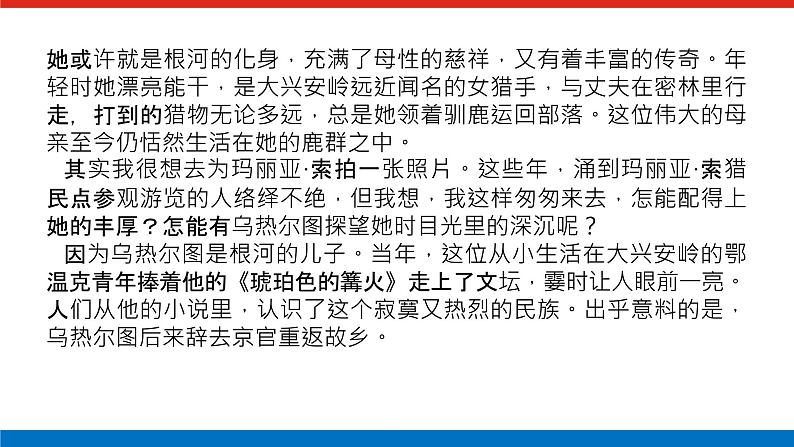 她或许就是根河的化身，充满了母性的慈祥，又有着丰富的传奇。年轻时她漂亮能干，是大兴安岭远近闻名的女猎手，与丈夫在密林里行走，打到的猎物无论多远，总是她领着驯鹿运回部落。这位伟大的母亲至今仍恬然生活在她的鹿群之中。

其实我很想去为玛丽亚·索拍一张照片。这些年，涌到玛丽亚·索猎民点参观游览的人络绎不绝，但我想，我这样匆匆来去，怎能配得上她的丰厚？怎能有乌热尔图探望她时目光里的深沉呢？

因为乌热尔图是根河的儿子。当年，这位从小生活在大兴安岭的鄂温克青年捧着他的《琥珀色的篝火》走上了文坛，霎时让人眼前一亮。人们从他的小说里，认识了这个寂寞又热烈的民族。出乎意料的是，乌热尔图后来辞去京官重返故乡。